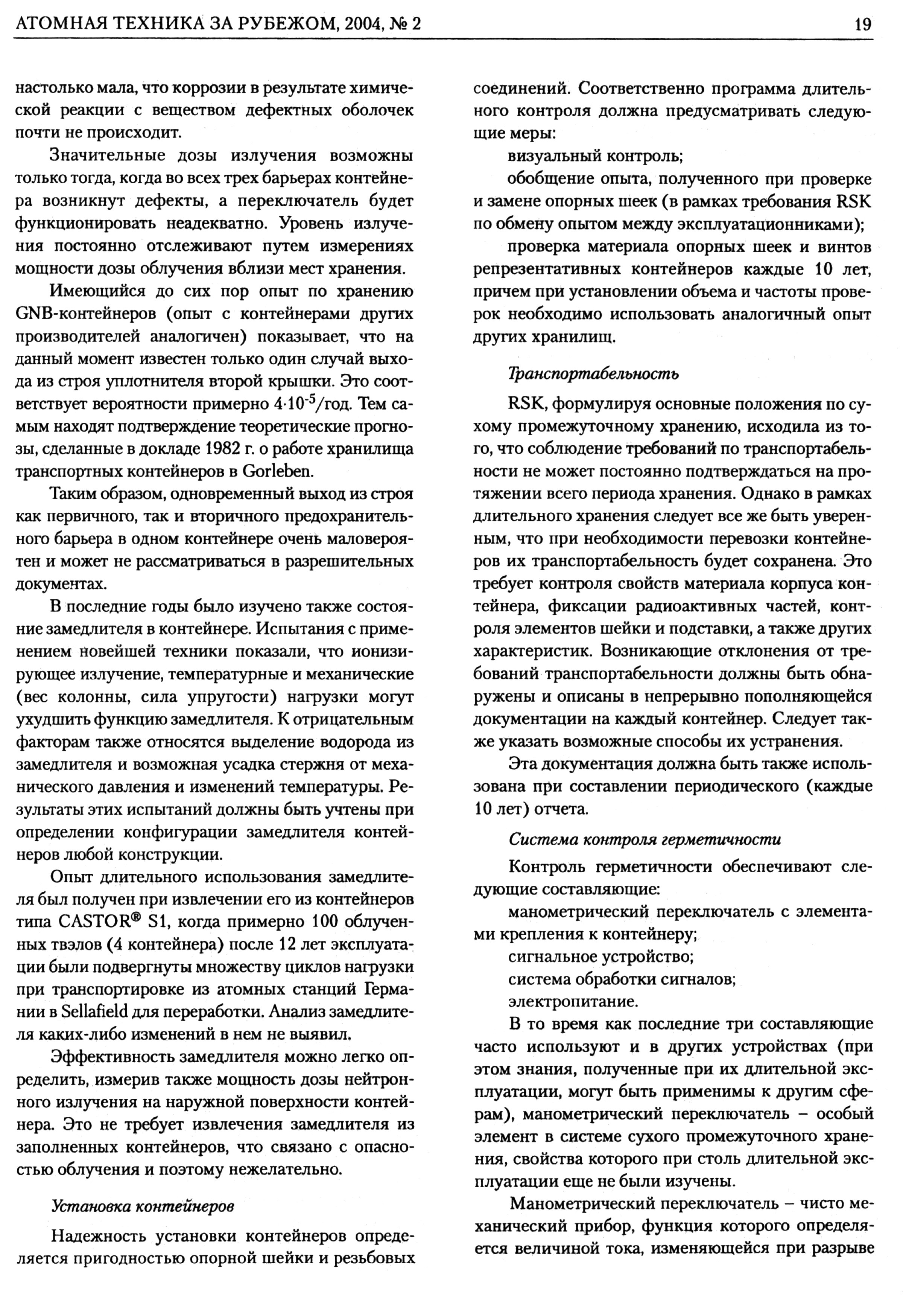 АТОМНАЯ ТЕХНИКА ЗА РУБЕЖОМ, 2004, № 2

19

настолько мала, что коррозии в результате химической реакции с веществом дефектных оболочек почти не происходит.

Значительные дозы излучения возможны только тогда, когда во всех трех барьерах контейнера возникнут дефекты, а переключатель будет функционировать неадекватно. Уровень излучения постоянно отслеживают путем измерениях мощности дозы облучения вблизи мест хранения.

Имеющийся до сих пор опыт по хранению GNB-контейнеров (опыт с контейнерами других производителей аналогичен) показывает, что на данный момент известен только один случай выхода из строя уплотнителя второй крышки. Это соответствует вероятности примерно $4 \cdot 10^{-5}$/год. Тем самым находят подтверждение теоретические прогнозы, сделанные в докладе 1982 г. о работе хранилища транспортных контейнеров в Gorleben.

Таким образом, одновременный выход из строя как первичного, так и вторичного предохранительного барьера в одном контейнере очень маловероятен и может не рассматриваться в разрешительных документах.

В последние годы было изучено также состояние замедлителя в контейнере. Испытания с применением новейшей техники показали, что ионизирующее излучение, температурные и механические (вес колонны, сила упругости) нагрузки могут ухудшить функцию замедлителя. К отрицательным факторам также относятся выделение водорода из замедлителя и возможная усадка стержня от механического давления и изменений температуры. Результаты этих испытаний должны быть учтены при определении конфигурации замедлителя контейнеров любой конструкции.

Опыт длительного использования замедлителя был получен при извлечении его из контейнеров типа CASTOR® S1, когда примерно 100 облученных твэлов (4 контейнера) после 12 лет эксплуатации были подвергнуты множеству циклов нагрузки при транспортировке из атомных станций Германии в Sellafield для переработки. Анализ замедлителя каких-либо изменений в нем не выявил.

Эффективность замедлителя можно легко определить, измерив также мощность дозы нейтронного излучения на наружной поверхности контейнера. Это не требует извлечения замедлителя из заполненных контейнеров, что связано с опасностью облучения и поэтому нежелательно.

Установка контейнеров

Надежность установки контейнеров определяется пригодностью опорной шейки и резьбовых соединений. Соответственно программа длительного контроля должна предусматривать следующие меры:

визуальный контроль;

обобщение опыта, полученного при проверке и замене опорных шеек (в рамках требования RSK по обмену опытом между эксплуатационниками);

проверка материала опорных шеек и винтов репрезентативных контейнеров каждые 10 лет, причем при установлении объема и частоты проверок необходимо использовать аналогичный опыт других хранилищ.

Транспортабельность

RSK, формулируя основные положения по сухому промежуточному хранению, исходила из того, что соблюдение требований по транспортабельности не может постоянно подтверждаться на протяжении всего периода хранения. Однако в рамках длительного хранения следует все же быть уверенным, что при необходимости перевозки контейнеров их транспортабельность будет сохранена. Это требует контроля свойств материала корпуса контейнера, фиксации радиоактивных частей, контроля элементов шейки и подставки, а также других характеристик. Возникающие отклонения от требований транспортабельности должны быть обнаружены и описаны в непрерывно пополняющейся документации на каждый контейнер. Следует также указать возможные способы их устранения.

Эта документация должна быть также использована при составлении периодического (каждые 10 лет) отчета.

Система контроля герметичности

Контроль герметичности обеспечивают следующие составляющие:

манометрический переключатель с элементами крепления к контейнеру;

сигнальное устройство;

система обработки сигналов;

электропитание.

В то время как последние три составляющие часто используют и в других устройствах (при этом знания, полученные при их длительной эксплуатации, могут быть применимы к другим сферам), манометрический переключатель – особый элемент в системе сухого промежуточного хранения, свойства которого при столь длительной эксплуатации еще не были изучены.

Манометрический переключатель – чисто механический прибор, функция которого определяется величиной тока, изменяющейся при разрыве